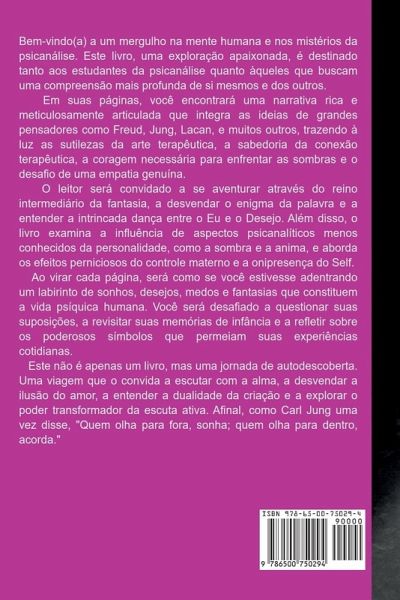 Bem-vindo(a) a um mergulho na mente humana e nos mistérios da psicanálise. Este livro, uma exploração apaixonada, é destinado tanto aos estudantes da psicanálise quanto àqueles que buscam uma compreensão mais profunda de si mesmos e dos outros.

Em suas páginas, você encontrará uma narrativa rica e meticulosamente articulada que integra as ideias de grandes pensadores como Freud, Jung, Lacan, e muitos outros, trazendo à luz as sutilezas da arte terapêutica, a sabedoria da conexão terapêutica, a coragem necessária para enfrentar as sombras e o desafio de uma empatia genuína.

O leitor será convidado a se aventurar através do reino intermediário da fantasia, a desvendar o enigma da palavra e a entender a intrincada dança entre o Eu e o Desejo. Além disso, o livro examina a influência de aspectos psicanalíticos menos conhecidos da personalidade, como a sombra e a anima, e aborda os efeitos perniciosos do controle materno e a onipresença do Self.

Ao virar cada página, será como se você estivesse adentrando um labirinto de sonhos, desejos, medos e fantasias que constituem a vida psíquica humana. Você será desafiado a questionar suas suposições, a revisitar suas memórias de infância e a refletir sobre os poderosos símbolos que permeiam suas experiências cotidianas.

Este não é apenas um livro, mas uma jornada de autodescoberta. Uma viagem que o convida a escutar com a alma, a desvendar a ilusão do amor, a entender a dualidade da criação e a explorar o poder transformador da escuta ativa. Afinal, como Carl Jung uma vez disse, "Quem olha para fora, sonha; quem olha para dentro, acorda."

ISBN 978-65-00-75029-4
90000
9 786500 750294